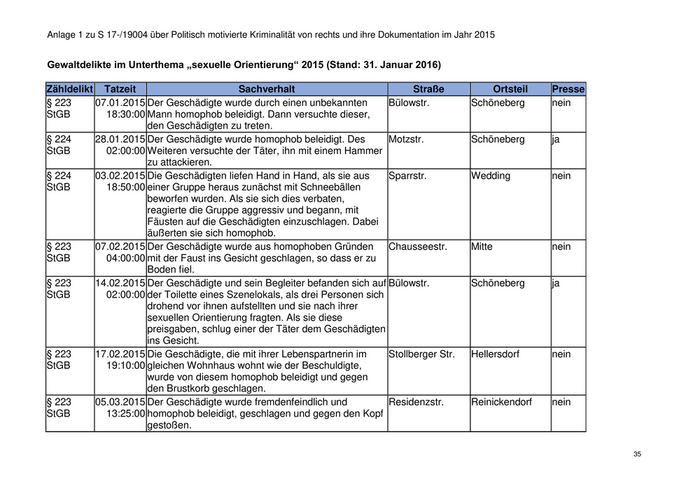 Anlage 1 zu S 17-/19004 über Politisch motivierte Kriminalität von rechts und ihre Dokumentation im Jahr 2015

Gewaltdelikte im Unterthema „sexuelle Orientierung“ 2015 (Stand: 31. Januar 2016)

| Zähldelikt | Tatzeit | Sachverhalt | Straße | Ortsteil | Presse |
|---|---|---|---|---|---|
| § 223 StGB | 07.01.2015 18:30:00 | Der Geschädigte wurde durch einen unbekannten Mann homophob beleidigt. Dann versuchte dieser, den Geschädigten zu treten. | Bülowstr. | Schöneberg | nein |
| § 224 StGB | 28.01.2015 02:00:00 | Der Geschädigte wurde homophob beleidigt. Des Weiteren versuchte der Täter, ihn mit einem Hammer zu attackieren. | Motzstr. | Schöneberg | ja |
| § 224 StGB | 03.02.2015 18:50:00 | Die Geschädigten liefen Hand in Hand, als sie aus einer Gruppe heraus zunächst mit Schneebällen beworfen wurden. Als sie sich dies verbaten, reagierte die Gruppe aggressiv und begann, mit Fäusten auf die Geschädigten einzuschlagen. Dabei äußerten sie sich homophob. | Sparrstr. | Wedding | nein |
| § 223 StGB | 07.02.2015 04:00:00 | Der Geschädigte wurde aus homophoben Gründen mit der Faust ins Gesicht geschlagen, so dass er zu Boden fiel. | Chausseestr. | Mitte | nein |
| § 223 StGB | 14.02.2015 02:00:00 | Der Geschädigte und sein Begleiter befanden sich auf der Toilette eines Szenelokals, als drei Personen sich drohend vor ihnen aufstellten und sie nach ihrer sexuellen Orientierung fragten. Als sie diese preisgaben, schlug einer der Täter dem Geschädigten ins Gesicht. | Bülowstr. | Schöneberg | ja |
| § 223 StGB | 17.02.2015 19:10:00 | Die Geschädigte, die mit ihrer Lebenspartnerin im gleichen Wohnhaus wohnt wie der Beschuldigte, wurde von diesem homophob beleidigt und gegen den Brustkorb geschlagen. | Stollberger Str. | Hellersdorf | nein |
| § 223 StGB | 05.03.2015 13:25:00 | Der Geschädigte wurde fremdenfeindlich und homophob beleidigt, geschlagen und gegen den Kopf gestoßen. | Residenzstr. | Reinickendorf | nein |

35